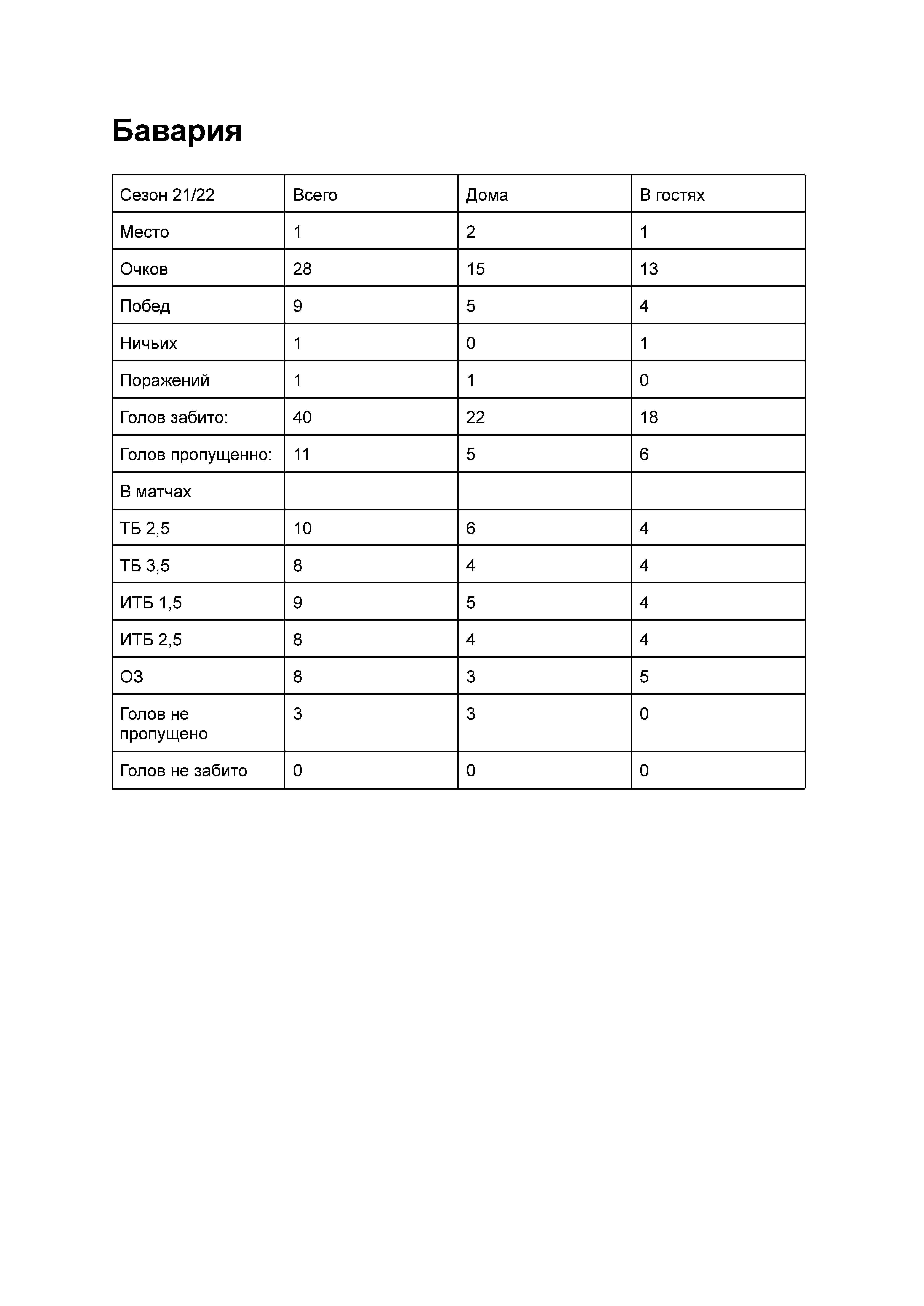 Бавария

| Сезон 21/22 | Всего | Дома | В гостях |
|---|---|---|---|
| Место | 1 | 2 | 1 |
| Очков | 28 | 15 | 13 |
| Побед | 9 | 5 | 4 |
| Ничьих | 1 | 0 | 1 |
| Поражений | 1 | 1 | 0 |
| Голов забито: | 40 | 22 | 18 |
| Голов пропущенно: | 11 | 5 | 6 |
| В матчах | | | |
| ТБ 2,5 | 10 | 6 | 4 |
| ТБ 3,5 | 8 | 4 | 4 |
| ИТБ 1,5 | 9 | 5 | 4 |
| ИТБ 2,5 | 8 | 4 | 4 |
| ОЗ | 8 | 3 | 5 |
| Голов не пропущено | 3 | 3 | 0 |
| Голов не забито | 0 | 0 | 0 |